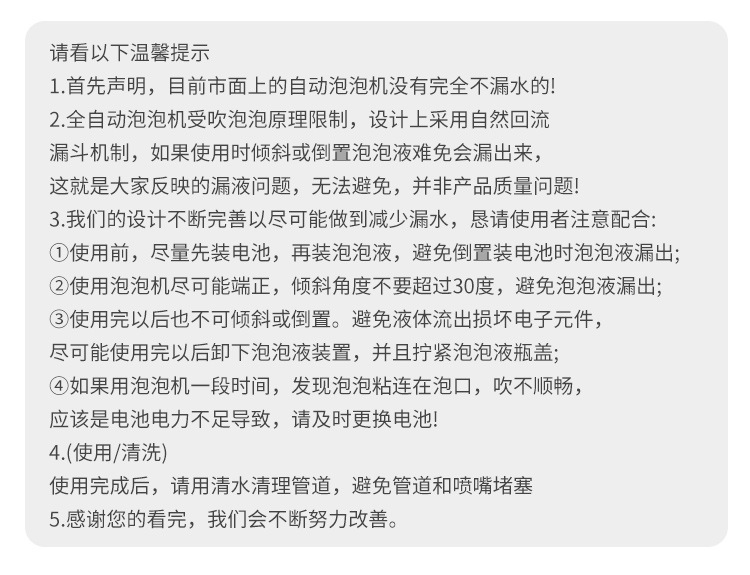 请看以下温馨提示

1.首先声明，目前市面上的自动泡泡机没有完全不漏水的!

2.全自动泡泡机受吹泡泡原理限制，设计上采用自然回流漏斗机制，如果使用时倾斜或倒置泡泡液难免会漏出来，这就是大家反映的漏液问题，无法避免，并非产品质量问题!

3.我们的设计不断完善以尽可能做到减少漏水，恳请使用者注意配合:

①使用前，尽量先装电池，再装泡泡液，避免倒置装电池时泡泡液漏出;

②使用泡泡机尽可能端正，倾斜角度不要超过30度，避免泡泡液漏出;

③使用完以后也不可倾斜或倒置。避免液体流出损坏电子元件，尽可能使用完以后卸下泡泡液装置，并且拧紧泡泡液瓶盖;

④如果用泡泡机一段时间，发现泡泡粘连在泡口，吹不顺畅，应该是电池电力不足导致，请及时更换电池!

4.(使用/清洗)

使用完成后，请用清水清理管道，避免管道和喷嘴堵塞

5.感谢您的看完，我们会不断努力改善。